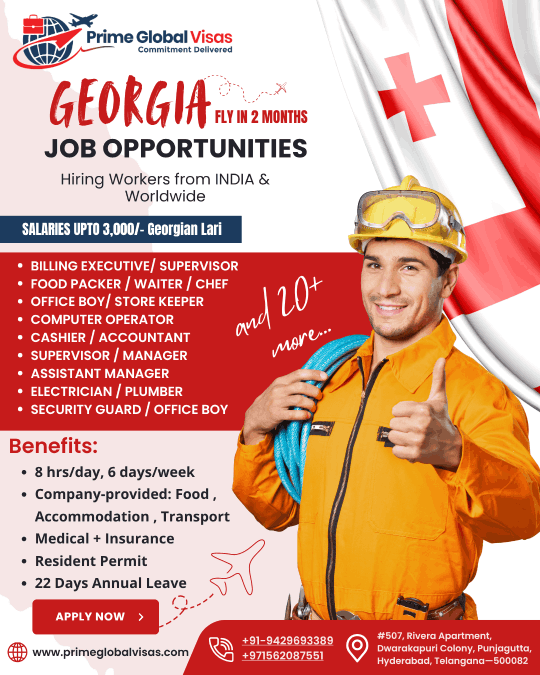 Prime Global Visas
Commitment Delivered

GEORGIA FLY IN 2 MONTHS

JOB OPPORTUNITIES

Hiring Workers from INDIA & Worldwide

SALARIES UPTO 3,000/- Georgian Lari

• BILLING EXECUTIVE/ SUPERVISOR
• FOOD PACKER / WAITER / CHEF
• OFFICE BOY/ STORE KEEPER
• COMPUTER OPERATOR
• CASHIER / ACCOUNTANT
• SUPERVISOR / MANAGER
• ASSISTANT MANAGER
• ELECTRICIAN / PLUMBER
• SECURITY GUARD / OFFICE BOY

and 20+ more...

Benefits:
• 8 hrs/day, 6 days/week
• Company-provided: Food , Accommodation , Transport
• Medical + Insurance
• Resident Permit
• 22 Days Annual Leave

APPLY NOW >

www.primeglobalvisas.com

+91-9429693389
+971562087551

#507, Rivera Apartment, Dwarakapuri Colony, Punjagutta, Hyderabad, Telangana—500082